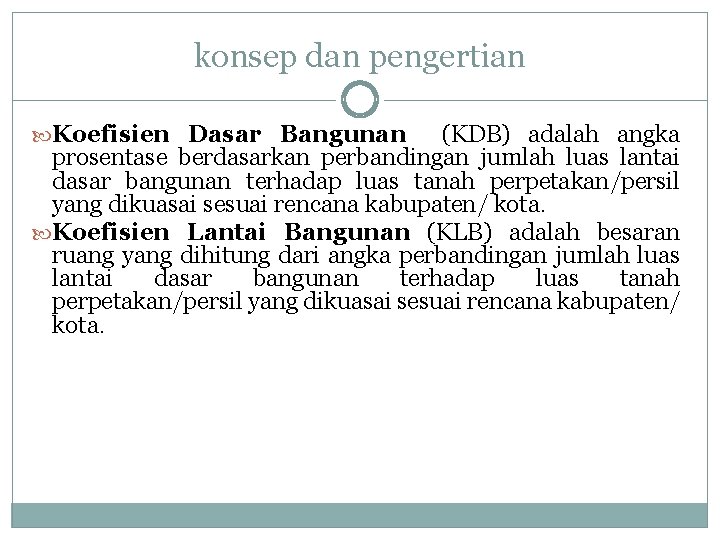 konsep dan pengertian

Koefisien Dasar Bangunan (KDB) adalah angka prosentase berdasarkan perbandingan jumlah luas lantai dasar bangunan terhadap luas tanah perpetakan/persil yang dikuasai sesuai rencana kabupaten/ kota.

Koefisien Lantai Bangunan (KLB) adalah besaran ruang yang dihitung dari angka perbandingan jumlah luas lantai dasar bangunan terhadap luas tanah perpetakan/persil yang dikuasai sesuai rencana kabupaten/ kota.